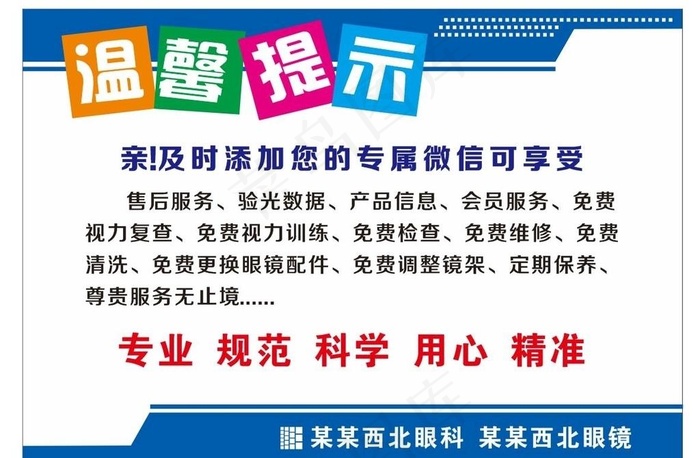 温馨提示

亲!及时添加您的专属微信可享受

售后服务、验光数据、产品信息、会员服务、免费视力复查、免费视力训练、免费检查、免费维修、免费清洗、免费更换眼镜配件、免费调整镜架、定期保养、尊贵服务无止境......

专业 规范 科学 用心 精准

某某西北眼科 某某西北眼镜